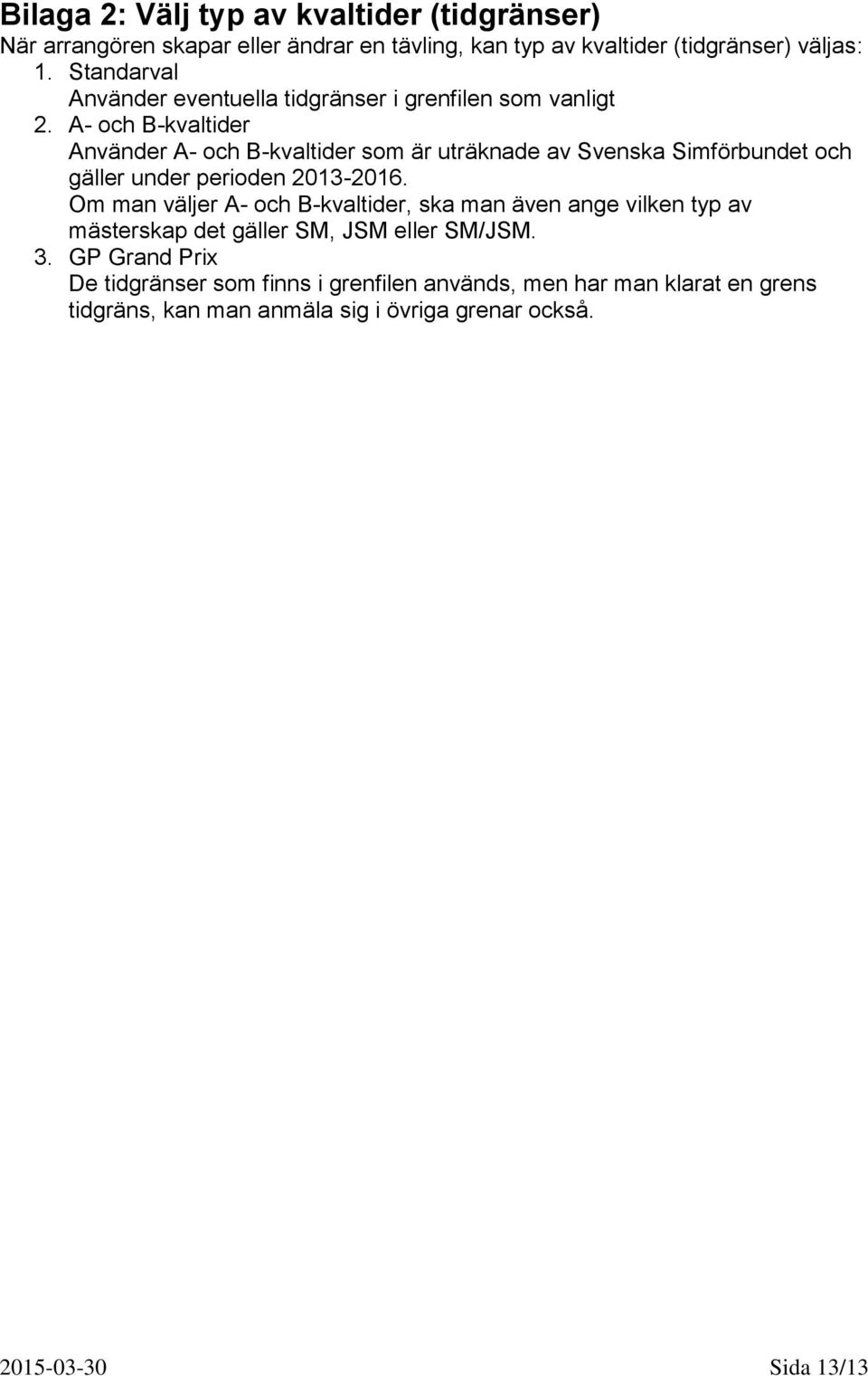 Bilaga 2: Välj typ av kvaltider (tidgränser)
När arrangören skapar eller ändrar en tävling, kan typ av kvaltider (tidgränser) väljas:
1. Standarval
Använder eventuella tidgränser i grenfilen som vanligt
2. A- och B-kvaltider
Använder A- och B-kvaltider som är uträknade av Svenska Simförbundet och gäller under perioden 2013-2016.
Om man väljer A- och B-kvaltider, ska man även ange vilken typ av mästerskap det gäller SM, JSM eller SM/JSM.
3. GP Grand Prix
De tidgränser som finns i grenfilen används, men har man klarat en grens tidgräns, kan man anmäla sig i övriga grenar också.

2015-03-30 Sida 13/13